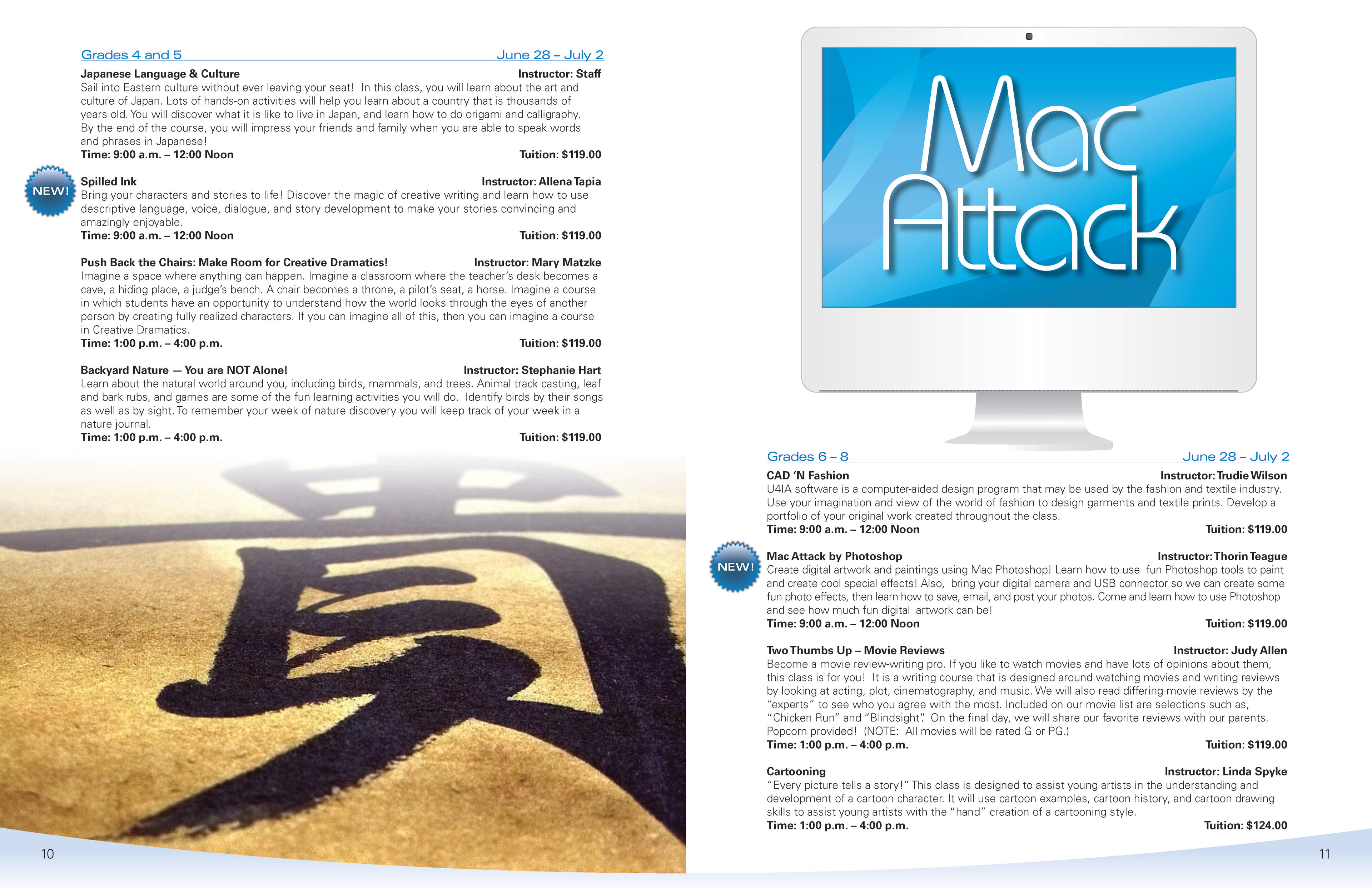 Grades 4 and 5 June 28 – July 2

Japanese Language & Culture Instructor: Staff
Sail into Eastern culture without ever leaving your seat! In this class, you will learn about the art and culture of Japan. Lots of hands-on activities will help you learn about a country that is thousands of years old. You will discover what it is like to live in Japan, and learn how to do origami and calligraphy. By the end of the course, you will impress your friends and family when you are able to speak words and phrases in Japanese!
Time: 9:00 a.m. – 12:00 Noon Tuition: $119.00

NEW!

Spilled Ink Instructor: Allena Tapia
Bring your characters and stories to life! Discover the magic of creative writing and learn how to use descriptive language, voice, dialogue, and story development to make your stories convincing and amazingly enjoyable.
Time: 9:00 a.m. – 12:00 Noon Tuition: $119.00

Push Back the Chairs: Make Room for Creative Dramatics! Instructor: Mary Matzke
Imagine a space where anything can happen. Imagine a classroom where the teacher's desk becomes a cave, a hiding place, a judge's bench. A chair becomes a throne, a pilot's seat, a horse. Imagine a course in which students have an opportunity to understand how the world looks through the eyes of another person by creating fully realized characters. If you can imagine all of this, then you can imagine a course in Creative Dramatics.
Time: 1:00 p.m. – 4:00 p.m. Tuition: $119.00

Backyard Nature — You are NOT Alone! Instructor: Stephanie Hart
Learn about the natural world around you, including birds, mammals, and trees. Animal track casting, leaf and bark rubs, and games are some of the fun learning activities you will do. Identify birds by their songs as well as by sight. To remember your week of nature discovery you will keep track of your week in a nature journal.
Time: 1:00 p.m. – 4:00 p.m. Tuition: $119.00

10

Mac Attack

Grades 6 – 8 June 28 – July 2

CAD 'N Fashion Instructor: Trudie Wilson
U4IA software is a computer-aided design program that may be used by the fashion and textile industry. Use your imagination and view of the world of fashion to design garments and textile prints. Develop a portfolio of your original work created throughout the class.
Time: 9:00 a.m. – 12:00 Noon Tuition: $119.00

NEW!

Mac Attack by Photoshop Instructor: Thorin Teague
Create digital artwork and paintings using Mac Photoshop! Learn how to use fun Photoshop tools to paint and create cool special effects! Also, bring your digital camera and USB connector so we can create some fun photo effects, then learn how to save, email, and post your photos. Come and learn how to use Photoshop and see how much fun digital artwork can be!
Time: 9:00 a.m. – 12:00 Noon Tuition: $119.00

Two Thumbs Up – Movie Reviews Instructor: Judy Allen
Become a movie review-writing pro. If you like to watch movies and have lots of opinions about them, this class is for you! It is a writing course that is designed around watching movies and writing reviews by looking at acting, plot, cinematography, and music. We will also read differing movie reviews by the "experts" to see who you agree with the most. Included on our movie list are selections such as, "Chicken Run" and "Blindsight". On the final day, we will share our favorite reviews with our parents. Popcorn provided! (NOTE: All movies will be rated G or PG.)
Time: 1:00 p.m. – 4:00 p.m. Tuition: $119.00

Cartooning Instructor: Linda Spyke
"Every picture tells a story!" This class is designed to assist young artists in the understanding and development of a cartoon character. It will use cartoon examples, cartoon history, and cartoon drawing skills to assist young artists with the "hand" creation of a cartooning style.
Time: 1:00 p.m. – 4:00 p.m. Tuition: $124.00

11